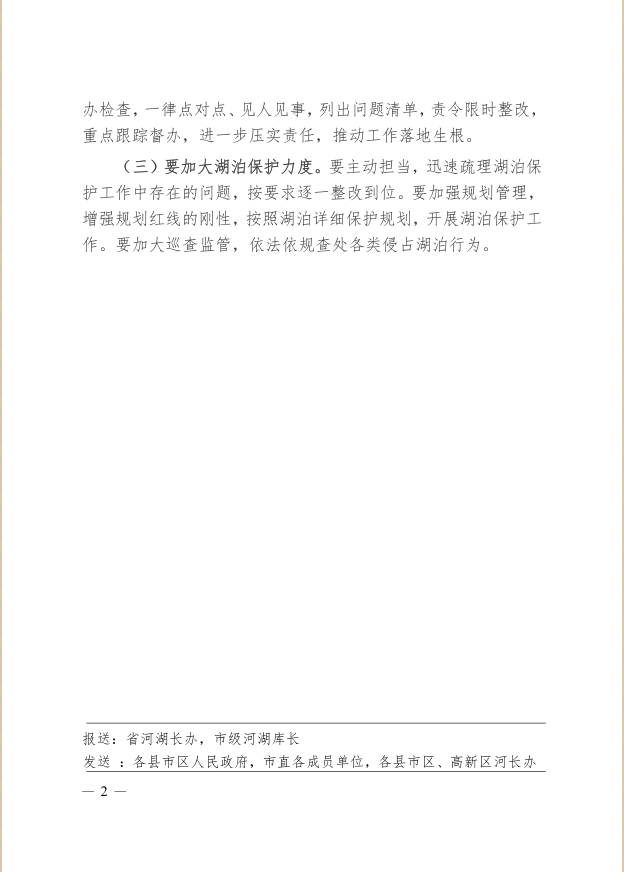 办检查，一律点对点、见人见事，列出问题清单，责令限时整改，重点跟踪督办，进一步压实责任，推动工作落地生根。

（三）要加大湖泊保护力度。要主动担当，迅速疏理湖泊保护工作中存在的问题，按要求逐一整改到位。要加强规划管理，增强规划红线的刚性，按照湖泊详细保护规划，开展湖泊保护工作。要加大巡查监管，依法依规查处各类侵占湖泊行为。

报送：省河湖长办，市级河湖库长
发送：各县市区人民政府，市直各成员单位，各县市区、高新区河长办

— 2 —